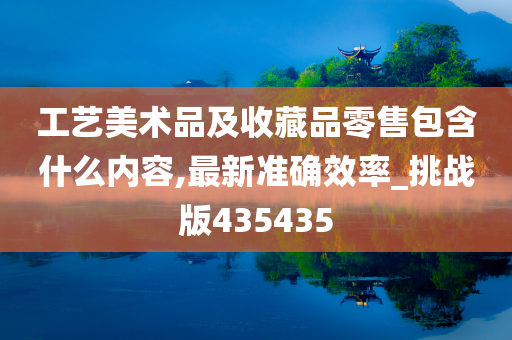 工艺美术品及收藏品零售包含什么内容,最新准确效率_挑战版435435